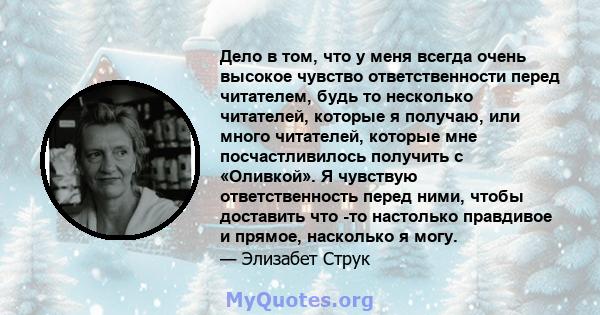 Дело в том, что у меня всегда очень высокое чувство ответственности перед читателем, будь то несколько читателей, которые я получаю, или много читателей, которые мне посчастливилось получить с «Оливкой». Я чувствую ответственность перед ними, чтобы доставить что -то настолько правдивое и прямое, насколько я могу.
— Элизабет Струк

MyQuotes.org